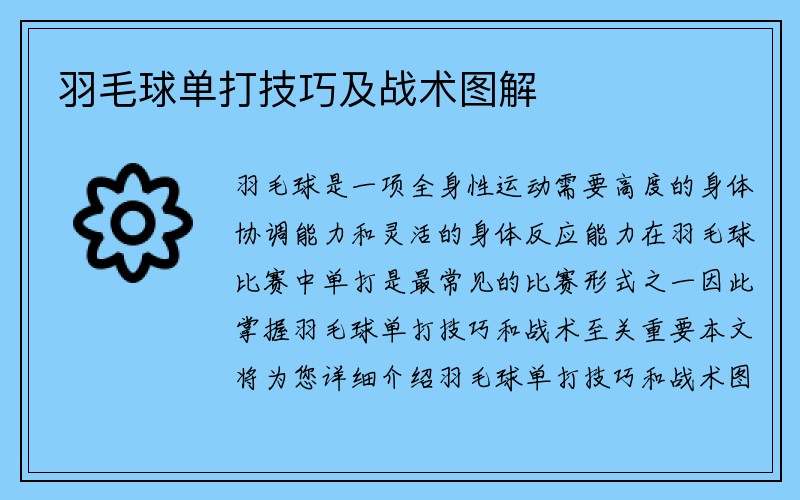 羽毛球单打技巧及战术图解

羽毛球是一项全身性运动需要高度的身体协调能力和灵活的身体反应能力在羽毛球比赛中单打是最常见的比赛形式之一因此掌握羽毛球单打技巧和战术至关重要本文将为您详细介绍羽毛球单打技巧和战术图